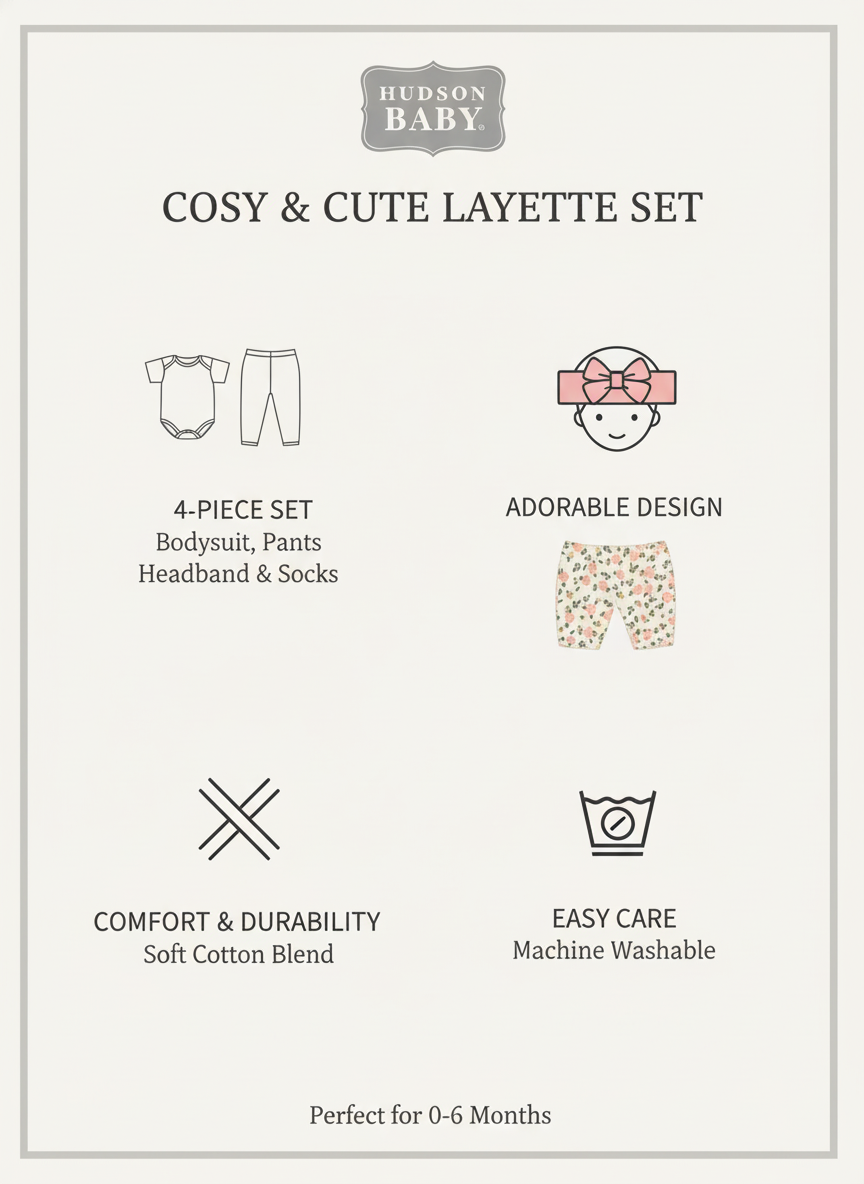 HUDSON BABY®

COSY & CUTE LAYETTE SET

4-PIECE SET
Bodysuit, Pants
Headband & Socks

ADORABLE DESIGN

COMFORT & DURABILITY
Soft Cotton Blend

EASY CARE
Machine Washable

Perfect for 0-6 Months